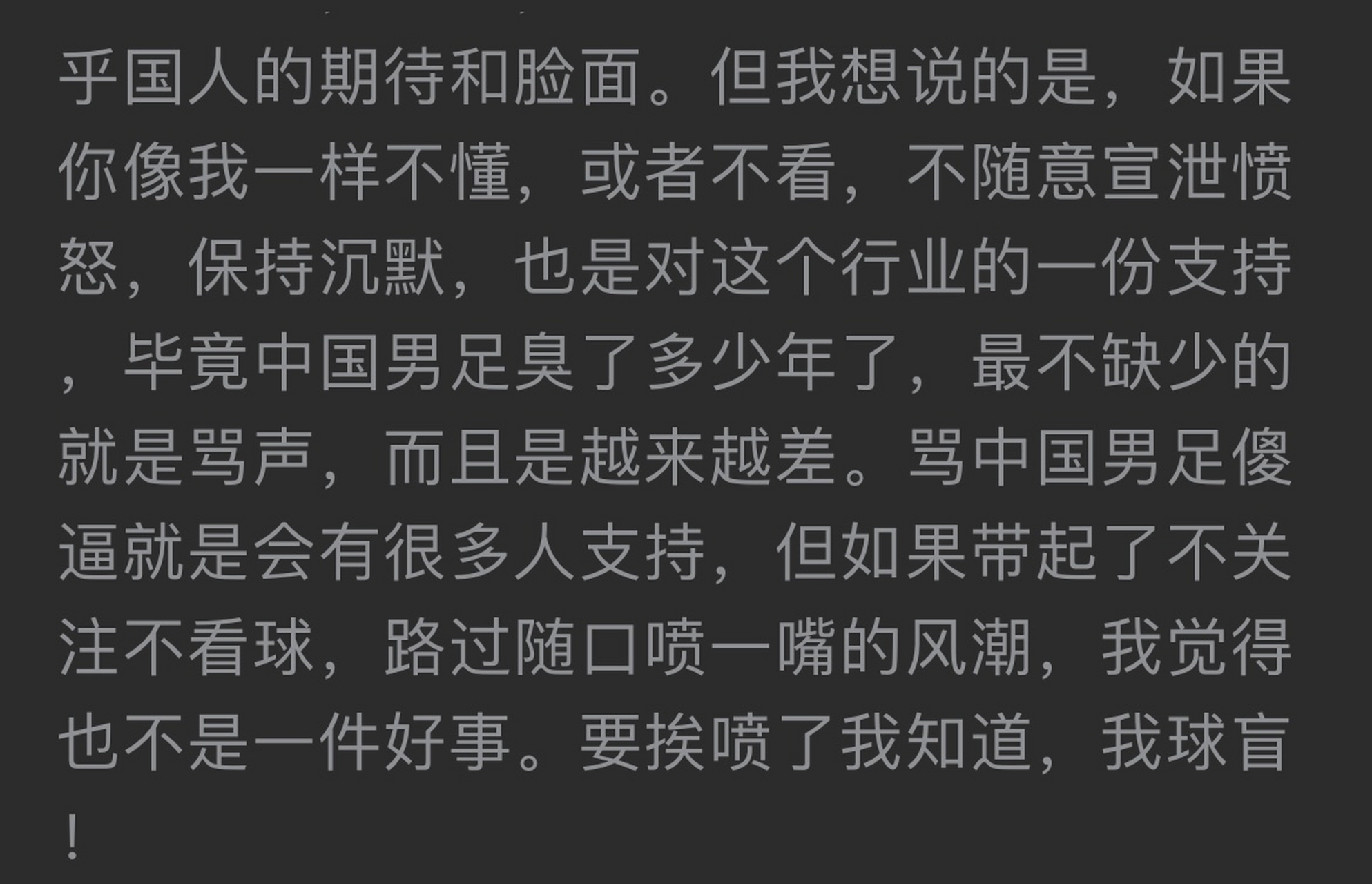 乎国人的期待和脸面。但我想说的是，如果你像我一样不懂，或者不看，不随意宣泄愤怒，保持沉默，也是对这个行业的一份支持，毕竟中国男足臭了多少年了，最不缺少的就是骂声，而且是越来越差。骂中国男足傻逼就是会有很多人支持，但如果带起了不关注不看球，路过随口喷一嘴的风潮，我觉得也不是一件好事。要挨喷了我知道，我球盲！